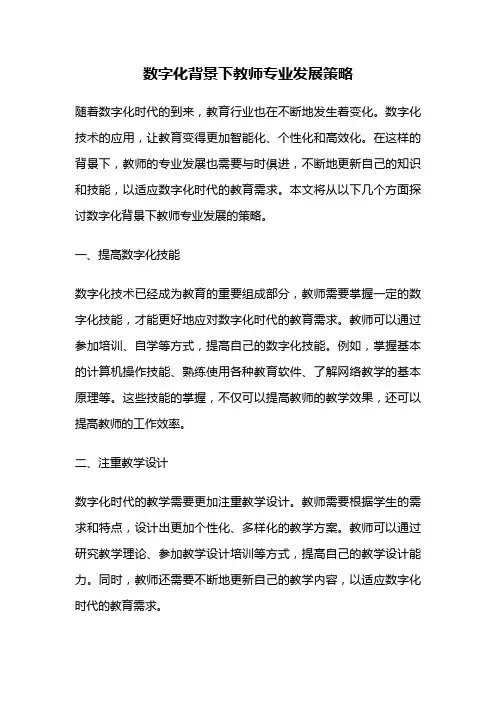 数字化背景下教师专业发展策略

随着数字化时代的到来，教育行业也在不断地发生着变化。数字化技术的应用，让教育变得更加智能化、个性化和高效化。在这样的背景下，教师的专业发展也需要与时俱进，不断地更新自己的知识和技能，以适应数字化时代的教育需求。本文将从以下几个方面探讨数字化背景下教师专业发展的策略。

一、提高数字化技能

数字化技术已经成为教育的重要组成部分，教师需要掌握一定的数字化技能，才能更好地应对数字化时代的教育需求。教师可以通过参加培训、自学等方式，提高自己的数字化技能。例如，掌握基本的计算机操作技能、熟练使用各种教育软件、了解网络教学的基本原理等。这些技能的掌握，不仅可以提高教师的教学效果，还可以提高教师的工作效率。

二、注重教学设计

数字化时代的教学需要更加注重教学设计。教师需要根据学生的需求和特点，设计出更加个性化、多样化的教学方案。教师可以通过研究教学理论、参加教学设计培训等方式，提高自己的教学设计能力。同时，教师还需要不断地更新自己的教学内容，以适应数字化时代的教育需求。